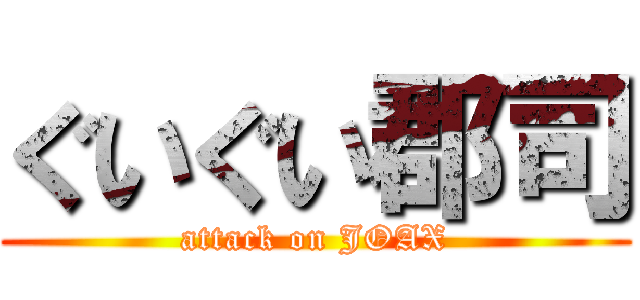 ぐいぐい郡司
attack on JOAX